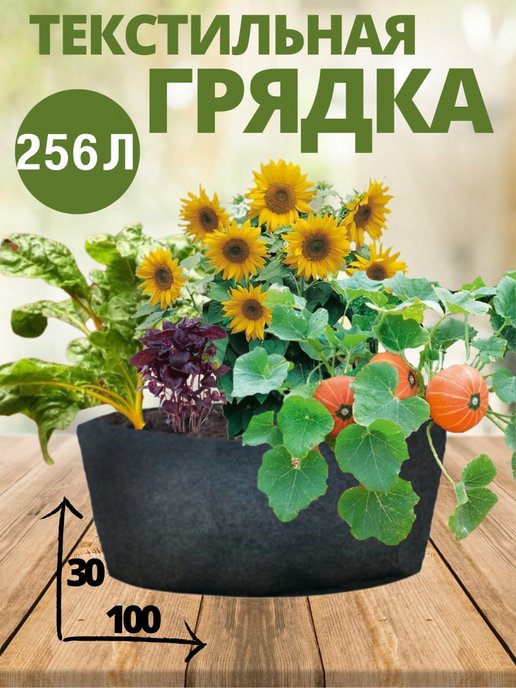 ТЕКСТИЛЬНАЯ
ГРЯДКА

256 Л

30

100